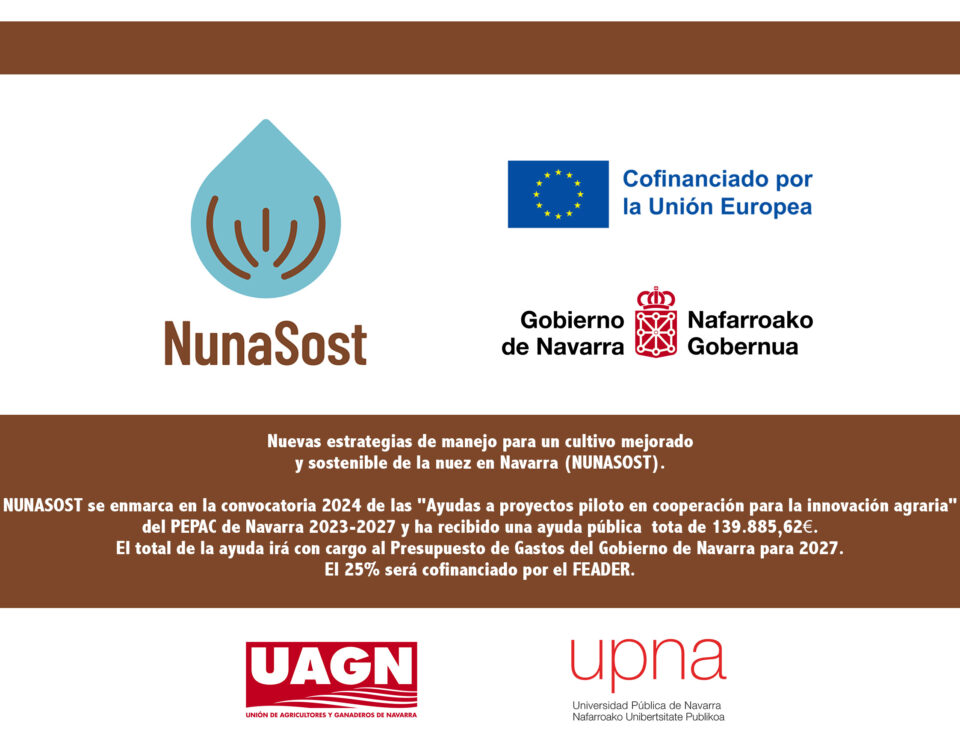 NunaSost

Cofinanciado por la Unión Europea

Gobierno de Navarra

Nafarroako Gobernua

Nuevas estrategias de manejo para un cultivo mejorado y sostenible de la nuez en Navarra (NUNASOST).

NUNASOST se enmarca en la convocatoria 2024 de las "Ayudas a proyectos piloto en cooperación para la innovación agraria" del PEPAC de Navarra 2023-2027 y ha recibido una ayuda pública tota de 139.885,62€.
El total de la ayuda irá con cargo al Presupuesto de Gastos del Gobierno de Navarra para 2027.
El 25% será cofinanciado por el FEADER.

UAGN
UNIÓN DE AGRICULTORES Y GANADEROS DE NAVARRA

upna
Universidad Pública de Navarra
Nafarroako Unibertsitate Publikoa